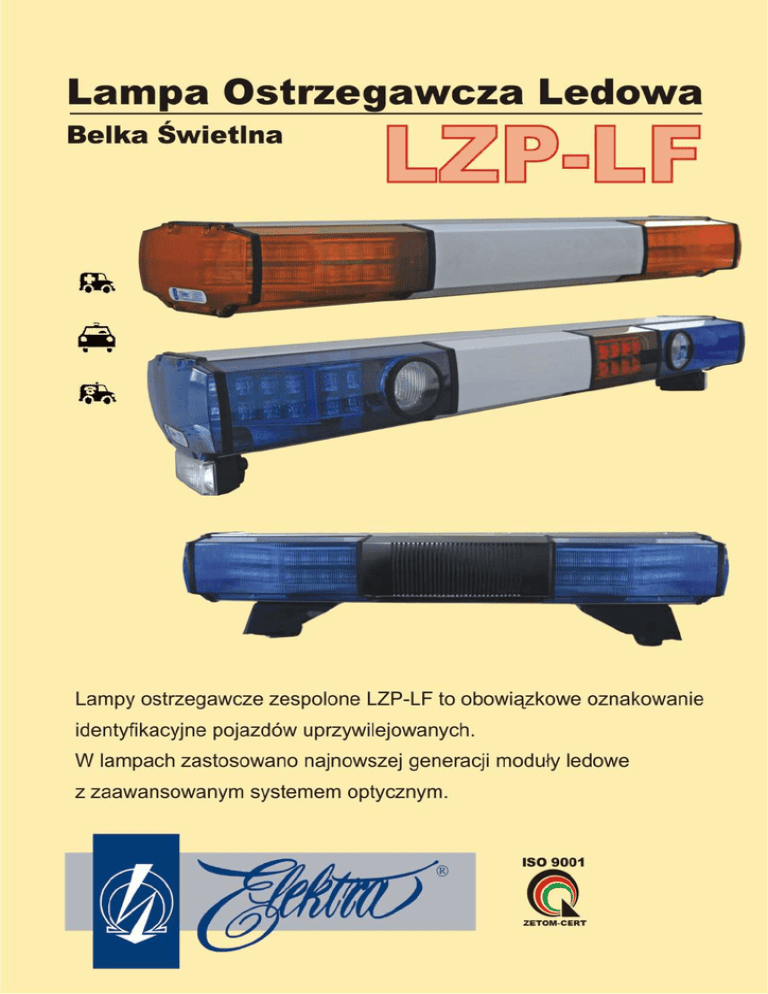 Lampa Ostrzegawcza Ledowa

Belka Świetlna

LZP-LF

Lampy ostrzegawcze zespolone LZP-LF to obowiązkowe oznakowanie identyfikacyjne pojazdów uprzywilejowanych.
W lampach zastosowano najnowszej generacji moduły ledowe z zaawansowanym systemem optycznym.

Elektra®

ISO 9001

ZETOM-CERT